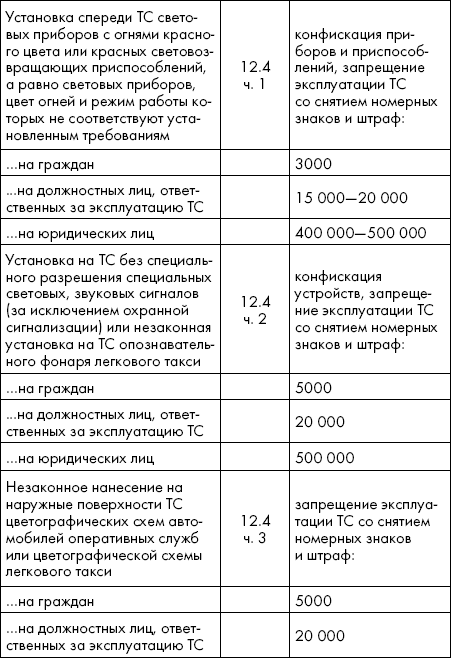 | | | |
|---|---|---|
| Установка спереди ТС световых приборов с огнями красного цвета или красных световозвращающих приспособлений, а равно световых приборов, цвет огней и режим работы которых не соответствуют установленным требованиям | 12.4 ч. 1 | конфискация приборов и приспособлений, запрещение эксплуатации ТС со снятием номерных знаков и штраф: |
| ...на граждан | | 3000 |
| ...на должностных лиц, ответственных за эксплуатацию ТС | | 15 000—20 000 |
| ...на юридических лиц | | 400 000—500 000 |
| Установка на ТС без специального разрешения специальных световых, звуковых сигналов (за исключением охранной сигнализации) или незаконная установка на ТС опознавательного фонаря легкового такси | 12.4 ч. 2 | конфискация устройств, запрещение эксплуатации ТС со снятием номерных знаков и штраф: |
| ...на граждан | | 5000 |
| ...на должностных лиц, ответственных за эксплуатацию ТС | | 20 000 |
| ...на юридических лиц | | 500 000 |
| Незаконное нанесение на наружные поверхности ТС цветографических схем автомобилей оперативных служб или цветографической схемы легкового такси | 12.4 ч. 3 | запрещение эксплуатации ТС со снятием номерных знаков и штраф: |
| ...на граждан | | 5000 |
| ...на должностных лиц, ответственных за эксплуатацию ТС | | 20 000 |